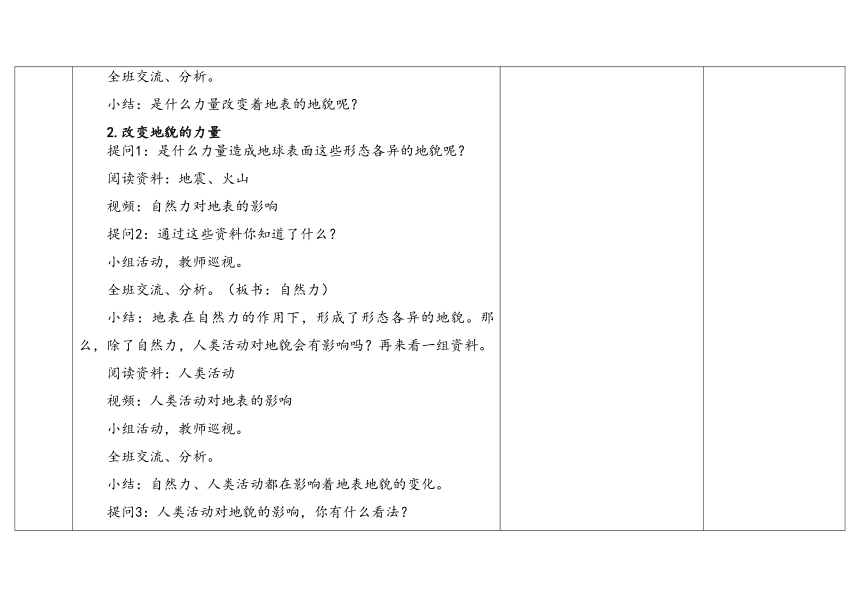 全班交流、分析。

小结：是什么力量改变着地表的地貌呢？

2.改变地貌的力量

提问1：是什么力量造成地球表面这些形态各异的地貌呢？

阅读资料：地震、火山

视频：自然力对地表的影响

提问2：通过这些资料你知道了什么？

小组活动，教师巡视。

全班交流、分析。（板书：自然力）

小结：地表在自然力的作用下，形成了形态各异的地貌。那么，除了自然力，人类活动对地貌会有影响吗？再来看一组资料。

阅读资料：人类活动

视频：人类活动对地表的影响

小组活动，教师巡视。

全班交流、分析。

小结：自然力、人类活动都在影响着地表地貌的变化。

提问3：人类活动对地貌的影响，你有什么看法？